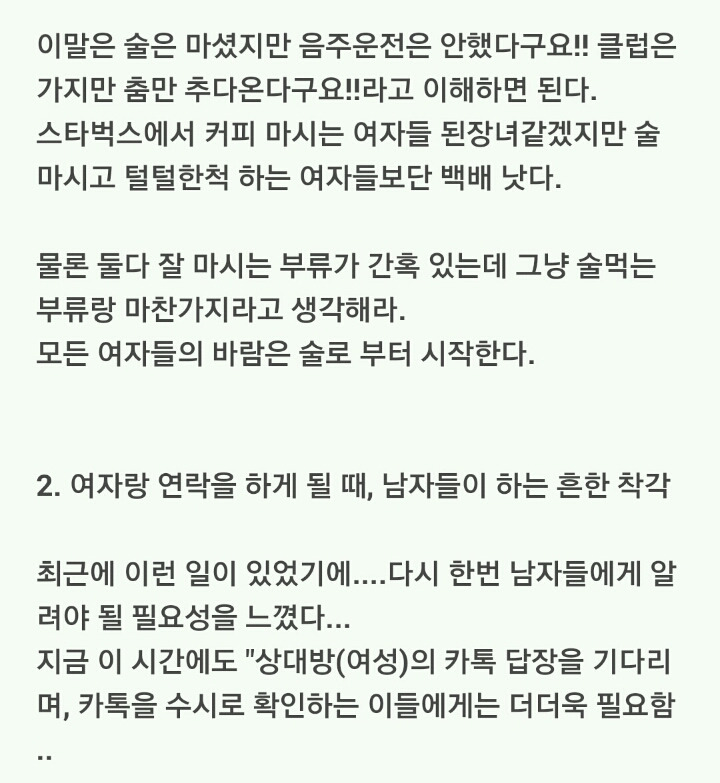 이말은 술은 마셨지만 음주운전은 안했다구요!! 클럽은 가지만 춤만 추다온다구요!!라고 이해하면 된다.
스타벅스에서 커피 마시는 여자들 된장녀같겠지만 술 마시고 털털한척 하는 여자들보단 백배 낫다.

물론 둘다 잘 마시는 부류가 간혹 있는데 그냥 술먹는 부류랑 마찬가지라고 생각해라.
모든 여자들의 바람은 술로 부터 시작한다.

2. 여자랑 연락을 하게 될 때, 남자들이 하는 흔한 착각

최근에 이런 일이 있었기에....다시 한번 남자들에게 알려야 될 필요성을 느꼈다...
지금 이 시간에도 "상대방(여성)의 카톡 답장을 기다리며, 카톡을 수시로 확인하는 이들에게는 더더욱 필요함..